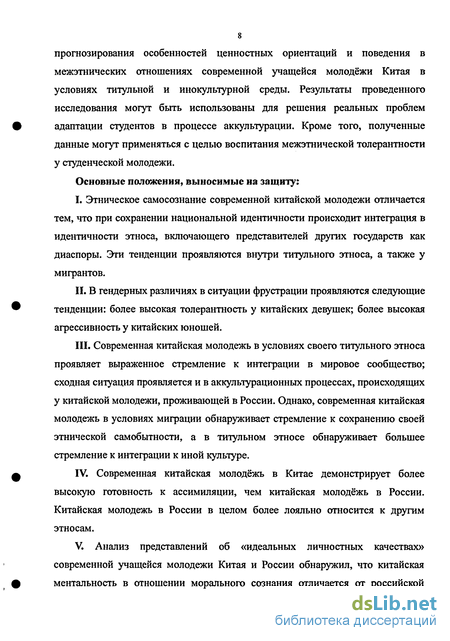 8

прогнозирования особенностей ценностных ориентаций и поведения в межэтнических отношениях современной учащейся молодёжи Китая в условиях титульной и инокультурной среды. Результаты проведенного исследования могут быть использованы для решения реальных проблем адаптации студентов в процессе аккультурации. Кроме того, полученные данные могут применяться с целью воспитания межэтнической толерантности у студенческой молодежи.

Основные положения, выносимые на защиту:

I. Этническое самосознание современной китайской молодежи отличается тем, что при сохранении национальной идентичности происходит интеграция в идентичности этноса, включающего представителей других государств как диаспоры. Эти тенденции проявляются внутри титульного этноса, а также у мигрантов.

II. В гендерных различиях в ситуации фрустрации проявляются следующие тенденции: более высокая толерантность у китайских девушек; более высокая агрессивность у китайских юношей.

III. Современная китайская молодежь в условиях своего титульного этноса проявляет выраженное стремление к интеграции в мировое сообщество; сходная ситуация проявляется и в аккультурационных процессах, происходящих у китайской молодежи, проживающей в России. Однако, современная китайская молодежь в условиях миграции обнаруживает стремление к сохранению своей этнической самобытности, а в титульном этносе обнаруживает большее стремление к интеграции к иной культуре.

IV. Современная китайская молодёжь в Китае демонстрирует более высокую готовность к ассимиляции, чем китайская молодёжь в России. Китайская молодежь в России в целом более лояльно относится к другим этносам.

V. Анализ представлений об «идеальных личностных качествах» современной учащейся молодежи Китая и России обнаружил, что китайская ментальность в отношении морального сознания отличается от российской

dsLib.net
библиотека диссертаций